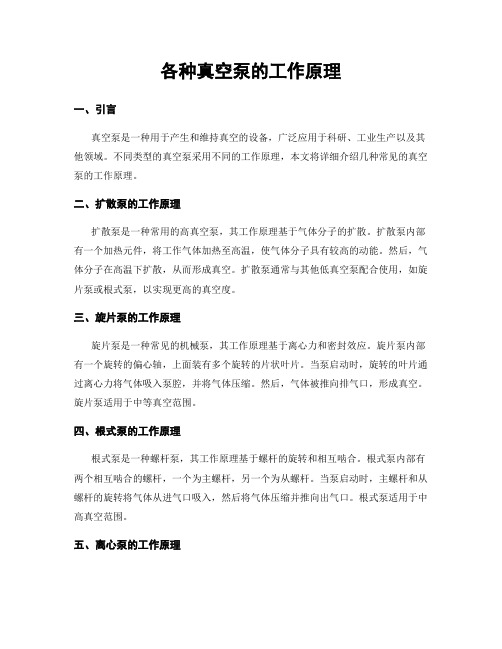 各种真空泵的工作原理

一、引言

真空泵是一种用于产生和维持真空的设备，广泛应用于科研、工业生产以及其他领域。不同类型的真空泵采用不同的工作原理，本文将详细介绍几种常见的真空泵的工作原理。

二、扩散泵的工作原理

扩散泵是一种常用的高真空泵，其工作原理基于气体分子的扩散。扩散泵内部有一个加热元件，将工作气体加热至高温，使气体分子具有较高的动能。然后，气体分子在高温下扩散，从而形成真空。扩散泵通常与其他低真空泵配合使用，如旋片泵或根式泵，以实现更高的真空度。

三、旋片泵的工作原理

旋片泵是一种常见的机械泵，其工作原理基于离心力和密封效应。旋片泵内部有一个旋转的偏心轴，上面装有多个旋转的片状叶片。当泵启动时，旋转的叶片通过离心力将气体吸入泵腔，并将气体压缩。然后，气体被推向排气口，形成真空。旋片泵适用于中等真空范围。

四、根式泵的工作原理

根式泵是一种螺杆泵，其工作原理基于螺杆的旋转和相互啮合。根式泵内部有两个相互啮合的螺杆，一个为主螺杆，另一个为从螺杆。当泵启动时，主螺杆和从螺杆的旋转将气体从进气口吸入，然后将气体压缩并推向出气口。根式泵适用于中高真空范围。

五、离心泵的工作原理